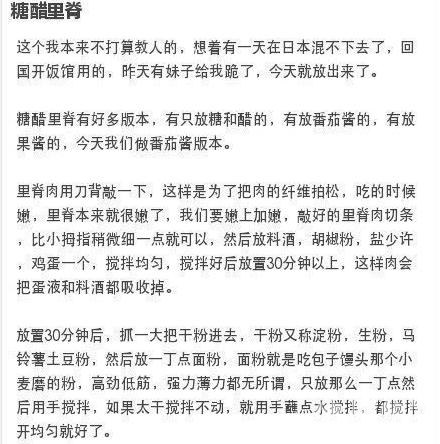 糖醋里脊

这个我本来不打算教人的，想着有一天在日本混不下去了，回国开饭馆用的，昨天有妹子给我跪了，今天就放出来了。

糖醋里脊有好多版本，有只放糖和醋的，有放番茄酱的，有放果酱的，今天我们做番茄酱版本。

里脊肉用刀背敲一下，这样是为了把肉的纤维拍松，吃的时候嫩，里脊本来就很嫩了，我们要嫩上加嫩，敲好的里脊肉切条，比小拇指稍微细一点就可以，然后放料酒，胡椒粉，盐少许，鸡蛋一个，搅拌均匀，搅拌好后放置30分钟以上，这样肉会把蛋液和料酒都吸收掉。

放置30分钟后，抓一大把干粉进去，干粉又称淀粉，生粉，马铃薯土豆粉，然后放一丁点面粉，面粉就是吃包子馒头那个小麦磨的粉，高劲低筋，强力薄力都无所谓，只放那么一丁点然后用手搅拌，如果太干搅拌不动，就用手蘸点水搅拌，都搅拌开均匀就好了。